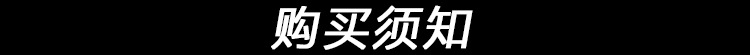 购买须知